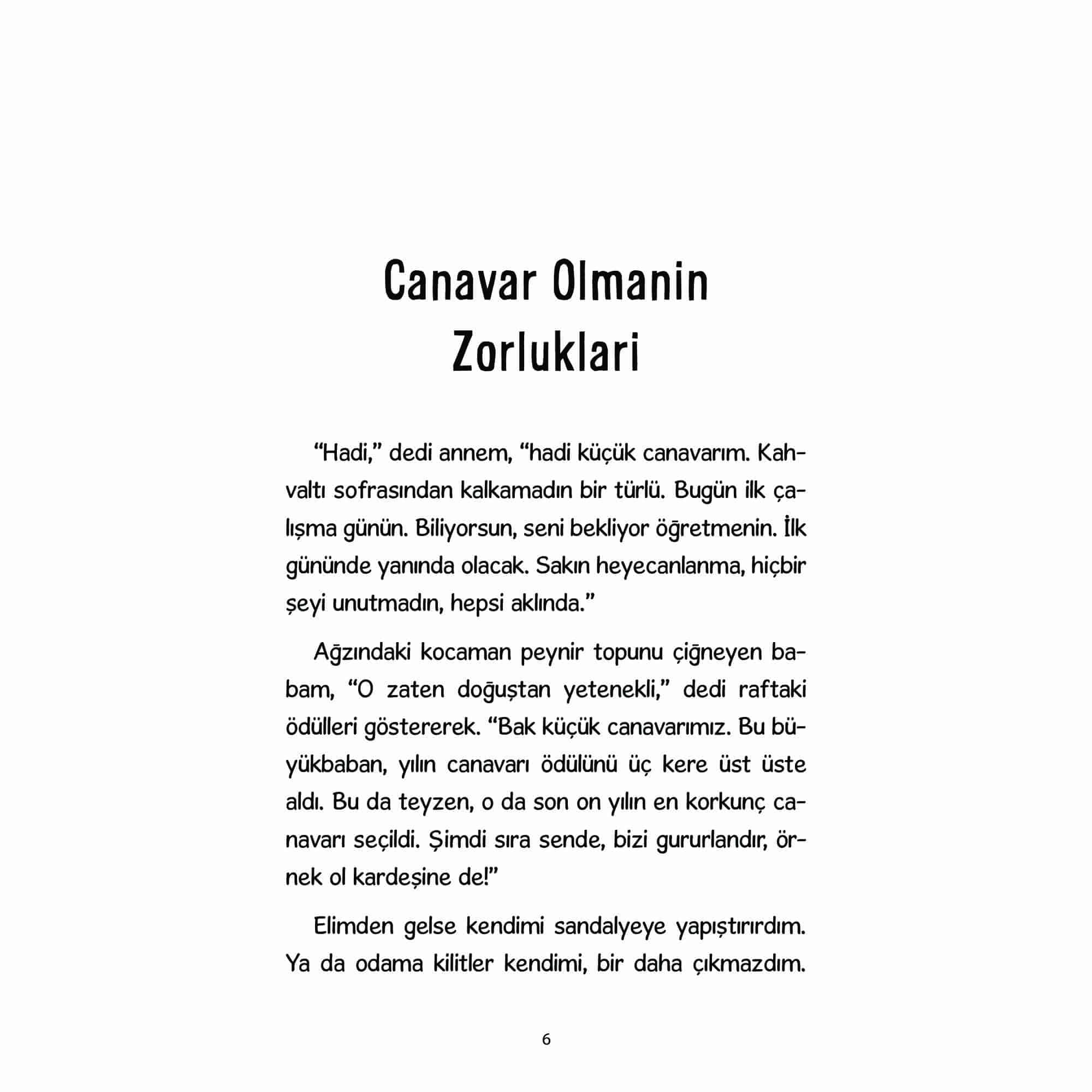 Canavar Olmanin Zorluklari

“Hadi,” dedi annem, “hadi küçük canavarım. Kahvaltı sofrasından kalkamadın bir türlü. Bugün ilk çalışma günün. Biliyorsun, seni bekliyor öğretmenin. İlk gününde yanında olacak. Sakın heyecanlanma, hiçbir şeyi unutmadın, hepsi aklında.”

Ağzındaki kocaman peynir topunu çiğneyen babam, “O zaten doğuştan yetenekli,” dedi raftaki ödülleri göstererek. “Bak küçük canavarımız. Bu büyükbaban, yılın canavarı ödülünü üç kere üst üste aldı. Bu da teyzen, o da son on yılın en korkunç canavarı seçildi. Şimdi sıra sende, bizi gururlandır, örnek ol kardeşine de!”

Elimden gelse kendimi sandalyeye yapıştırırdım. Ya da odama kilitler kendimi, bir daha çıkmazdım.

6